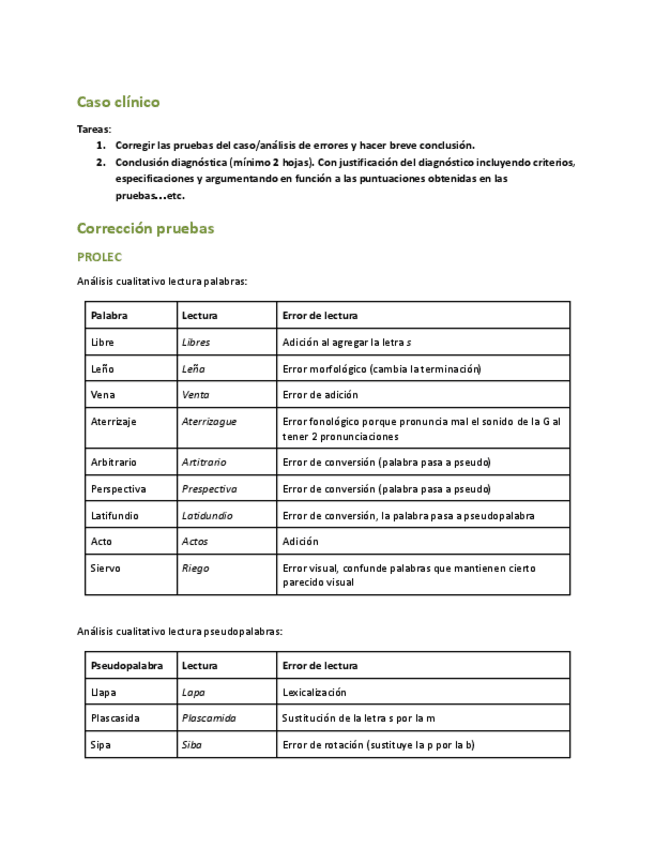 Caso clínico

Tareas:
1. Corregir las pruebas del caso/análisis de errores y hacer breve conclusión.
2. Conclusión diagnóstica (mínimo 2 hojas). Con justificación del diagnóstico incluyendo criterios, especificaciones y argumentando en función a las puntuaciones obtenidas en las pruebas…etc.

Corrección pruebas

PROLEC

Análisis cualitativo lectura palabras:

| Palabra | Lectura | Error de lectura |
|---|---|---|
| Libre | Libres | Adición al agregar la letra s |
| Leño | Leña | Error morfológico (cambia la terminación) |
| Vena | Venta | Error de adición |
| Aterrizaje | Aterrizague | Error fonológico porque pronuncia mal el sonido de la G al tener 2 pronunciaciones |
| Arbitrario | Artitrario | Error de conversión (palabra pasa a pseudo) |
| Perspectiva | Prespectiva | Error de conversión (palabra pasa a pseudo) |
| Latifundio | Latidundio | Error de conversión, la palabra pasa a pseudopalabra |
| Acto | Actos | Adición |
| Siervo | Riego | Error visual, confunde palabras que mantienen cierto parecido visual |

Análisis cualitativo lectura pseudopalabras:

| Pseudopalabra | Lectura | Error de lectura |
|---|---|---|
| Llapa | Lapa | Lexicalización |
| Plascasida | Plascamida | Sustitución de la letra s por la m |
| Sipa | Siba | Error de rotación (sustituye la p por la b) |